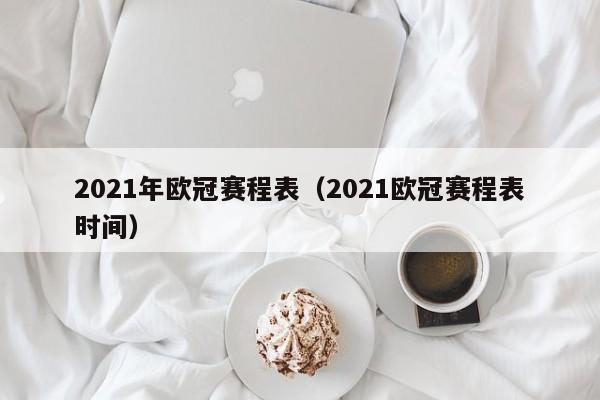 2021年欧冠赛程表（2021欧冠赛程表时间）